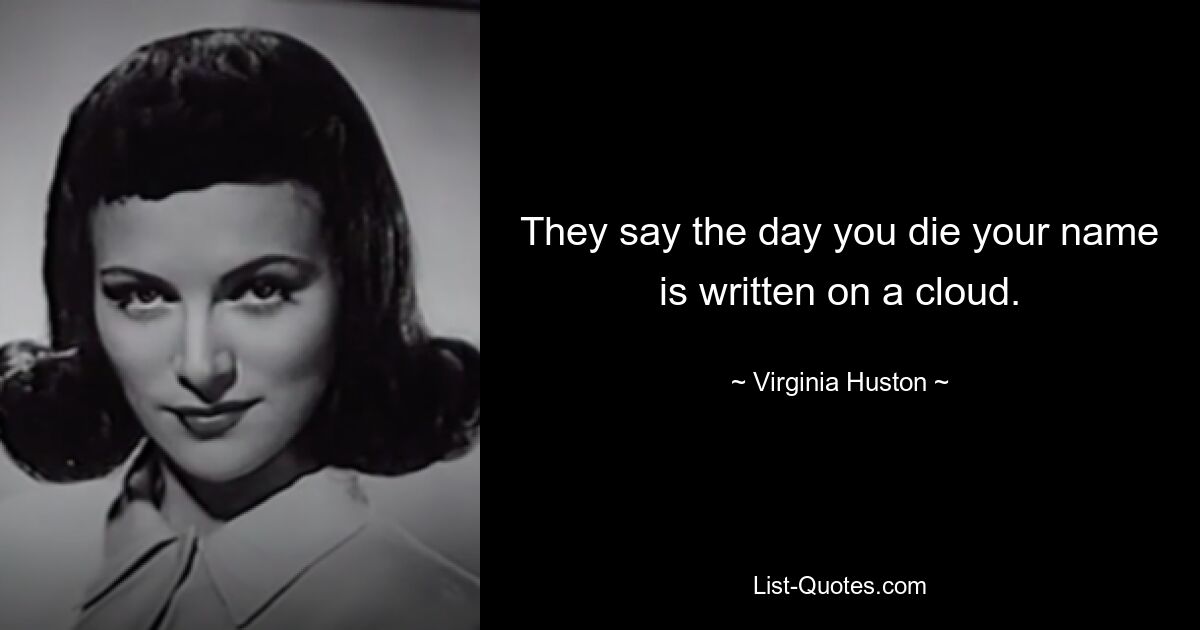 They say the day you die your name is written on a cloud.

~ Virginia Huston ~

List-Quotes.com